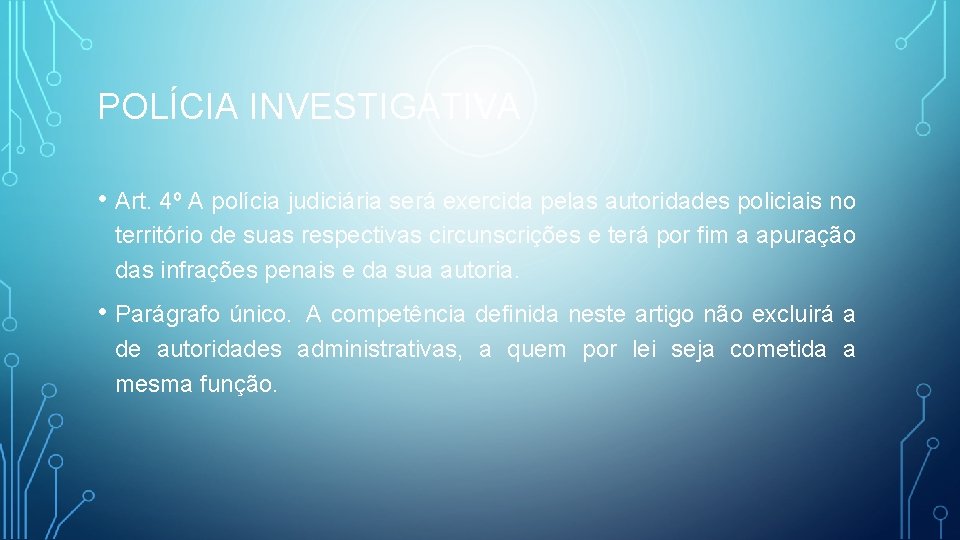 POLÍCIA INVESTIGATIVA

• Art. 4º A polícia judiciária será exercida pelas autoridades policiais no território de suas respectivas circunscrições e terá por fim a apuração das infrações penais e da sua autoria.

• Parágrafo único. A competência definida neste artigo não excluirá a de autoridades administrativas, a quem por lei seja cometida a mesma função.